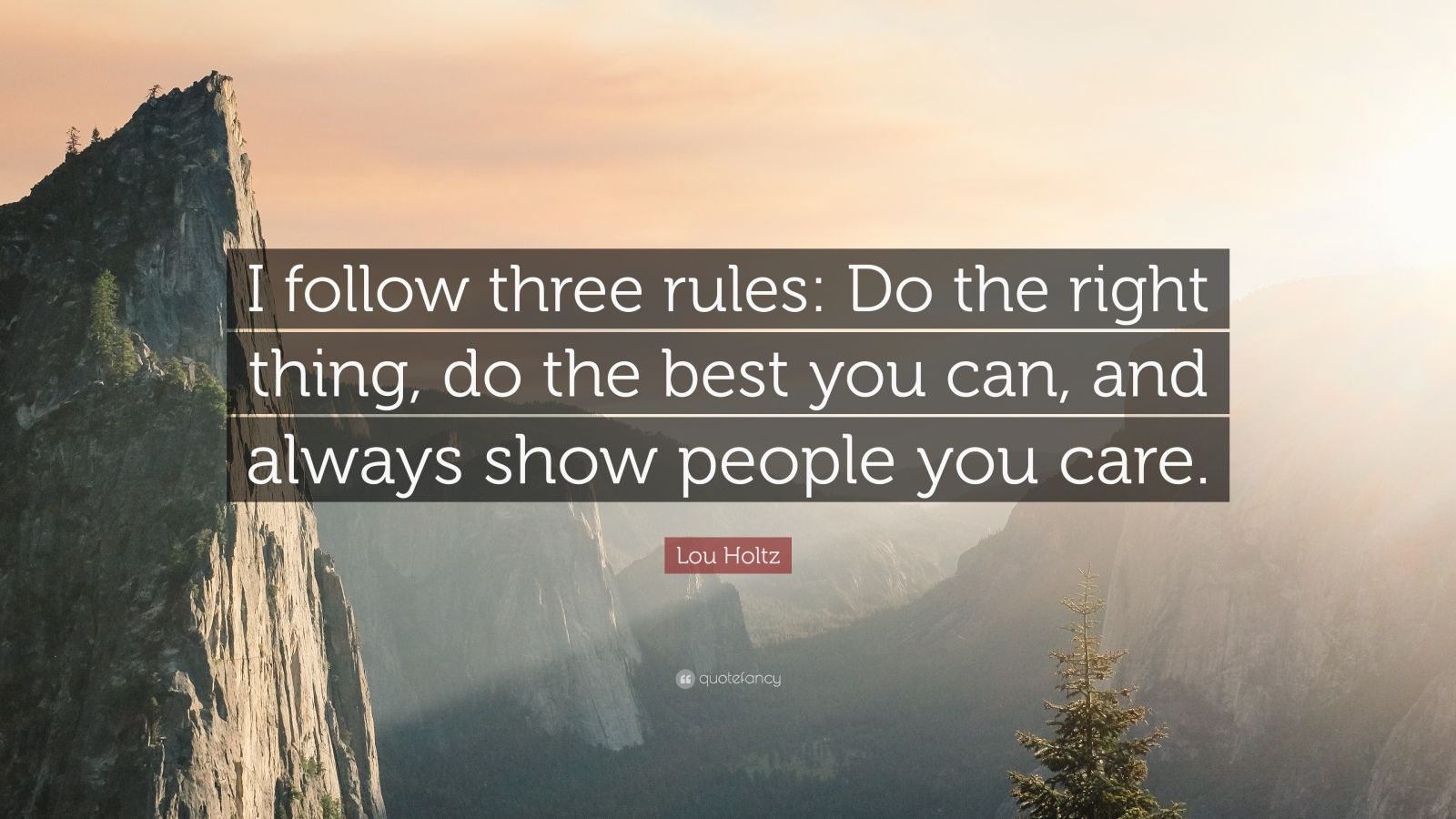 I follow three rules: Do the right thing, do the best you can, and always show people you care.

Lou Holtz

quotefancy